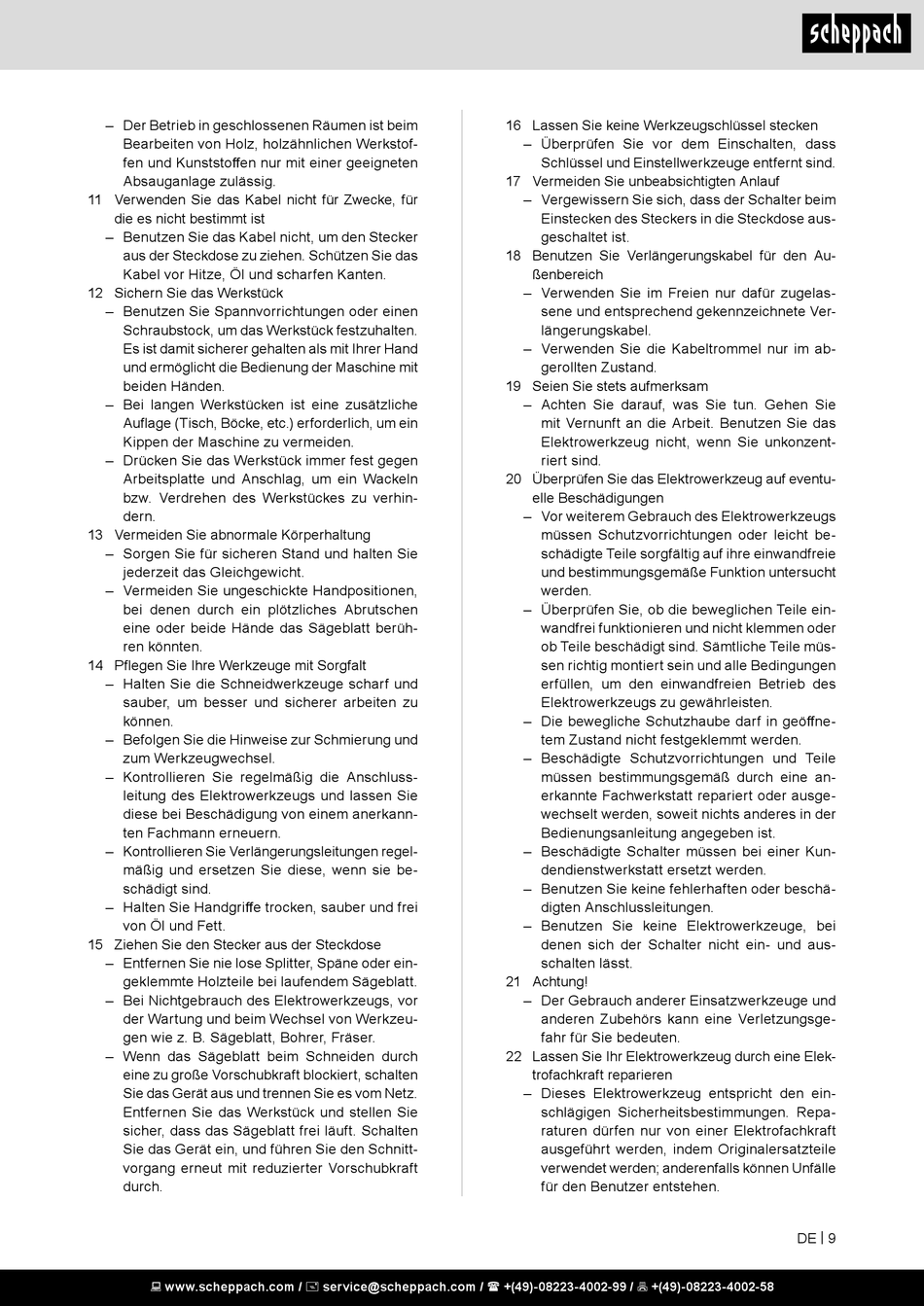 scheppach

– Der Betrieb in geschlossenen Räumen ist beim Bearbeiten von Holz, holzähnlichen Werkstoffen und Kunststoffen nur mit einer geeigneten Absauganlage zulässig.

11 Verwenden Sie das Kabel nicht für Zwecke, für die es nicht bestimmt ist
– Benutzen Sie das Kabel nicht, um den Stecker aus der Steckdose zu ziehen. Schützen Sie das Kabel vor Hitze, Öl und scharfen Kanten.

12 Sichern Sie das Werkstück
– Benutzen Sie Spannvorrichtungen oder einen Schraubstock, um das Werkstück festzuhalten. Es ist damit sicherer gehalten als mit Ihrer Hand und ermöglicht die Bedienung der Maschine mit beiden Händen.
– Bei langen Werkstücken ist eine zusätzliche Auflage (Tisch, Böcke, etc.) erforderlich, um ein Kippen der Maschine zu vermeiden.
– Drücken Sie das Werkstück immer fest gegen Arbeitsplatte und Anschlag, um ein Wackeln bzw. Verdrehen des Werkstückes zu verhindern.

13 Vermeiden Sie abnormale Körperhaltung
– Sorgen Sie für sicheren Stand und halten Sie jederzeit das Gleichgewicht.
– Vermeiden Sie ungeschickte Handpositionen, bei denen durch ein plötzliches Abrutschen eine oder beide Hände das Sägeblatt berühren könnten.

14 Pflegen Sie Ihre Werkzeuge mit Sorgfalt
– Halten Sie die Schneidwerkzeuge scharf und sauber, um besser und sicherer arbeiten zu können.
– Befolgen Sie die Hinweise zur Schmierung und zum Werkzeugwechsel.
– Kontrollieren Sie regelmäßig die Anschlussleitung des Elektrowerkzeugs und lassen Sie diese bei Beschädigung von einem anerkannten Fachmann erneuern.
– Kontrollieren Sie Verlängerungsleitungen regelmäßig und ersetzen Sie diese, wenn sie beschädigt sind.
– Halten Sie Handgriffe trocken, sauber und frei von Öl und Fett.

15 Ziehen Sie den Stecker aus der Steckdose
– Entfernen Sie nie lose Splitter, Späne oder eingeklemmte Holzteile bei laufendem Sägeblatt.
– Bei Nichtgebrauch des Elektrowerkzeugs, vor der Wartung und beim Wechsel von Werkzeugen wie z. B. Sägeblatt, Bohrer, Fräser.
– Wenn das Sägeblatt beim Schneiden durch eine zu große Vorschubkraft blockiert, schalten Sie das Gerät aus und trennen Sie es vom Netz. Entfernen Sie das Werkstück und stellen Sie sicher, dass das Sägeblatt frei läuft. Schalten Sie das Gerät ein, und führen Sie den Schnittvorgang erneut mit reduzierter Vorschubkraft durch.

16 Lassen Sie keine Werkzeugschlüssel stecken
– Überprüfen Sie vor dem Einschalten, dass Schlüssel und Einstellwerkzeuge entfernt sind.

17 Vermeiden Sie unbeabsichtigten Anlauf
– Vergewissern Sie sich, dass der Schalter beim Einstecken des Steckers in die Steckdose ausgeschaltet ist.

18 Benutzen Sie Verlängerungskabel für den Außenbereich
– Verwenden Sie im Freien nur dafür zugelassene und entsprechend gekennzeichnete Verlängerungskabel.
– Verwenden Sie die Kabeltrommel nur im abgerollten Zustand.

19 Seien Sie stets aufmerksam
– Achten Sie darauf, was Sie tun. Gehen Sie mit Vernunft an die Arbeit. Benutzen Sie das Elektrowerkzeug nicht, wenn Sie unkonzentriert sind.

20 Überprüfen Sie das Elektrowerkzeug auf eventuelle Beschädigungen
– Vor weiterem Gebrauch des Elektrowerkzeugs müssen Schutzvorrichtungen oder leicht beschädigte Teile sorgfältig auf ihre einwandfreie und bestimmungsgemäße Funktion untersucht werden.
– Überprüfen Sie, ob die beweglichen Teile einwandfrei funktionieren und nicht klemmen oder ob Teile beschädigt sind. Sämtliche Teile müssen richtig montiert sein und alle Bedingungen erfüllen, um den einwandfreien Betrieb des Elektrowerkzeugs zu gewährleisten.
– Die bewegliche Schutzhaube darf in geöffnetem Zustand nicht festgeklemmt werden.
– Beschädigte Schutzvorrichtungen und Teile müssen bestimmungsgemäß durch eine anerkannte Fachwerkstatt repariert oder ausgewechselt werden, soweit nichts anderes in der Bedienungsanleitung angegeben ist.
– Beschädigte Schalter müssen bei einer Kundendienstwerkstatt ersetzt werden.
– Benutzen Sie keine fehlerhaften oder beschädigten Anschlussleitungen.
– Benutzen Sie keine Elektrowerkzeuge, bei denen sich der Schalter nicht ein- und ausschalten lässt.

21 Achtung!
– Der Gebrauch anderer Einsatzwerkzeuge und anderen Zubehörs kann eine Verletzungsgefahr für Sie bedeuten.

22 Lassen Sie Ihr Elektrowerkzeug durch eine Elektrofachkraft reparieren
– Dieses Elektrowerkzeug entspricht den einschlägigen Sicherheitsbestimmungen. Reparaturen dürfen nur von einer Elektrofachkraft ausgeführt werden, indem Originalersatzteile verwendet werden; anderenfalls können Unfälle für den Benutzer entstehen.

DE | 9

www.scheppach.com / service@scheppach.com / +(49)-08223-4002-99 / +(49)-08223-4002-58